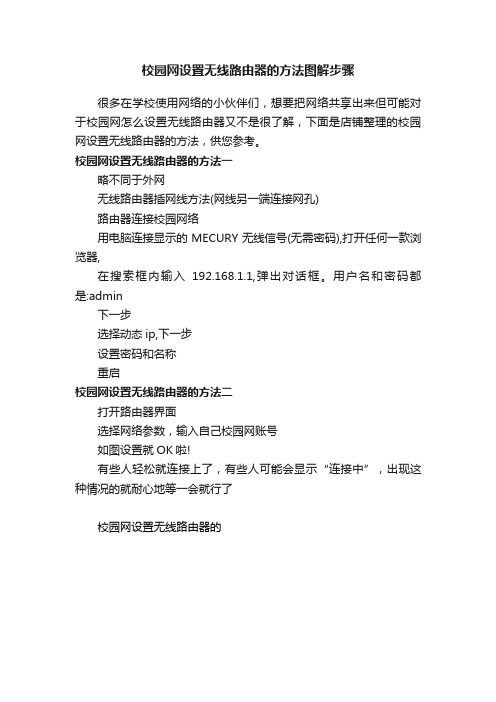 校园网设置无线路由器的方法图解步骤

很多在学校使用网络的小伙伴们，想要把网络共享出来但可能对于校园网怎么设置无线路由器又不是很了解，下面是店铺整理的校园网设置无线路由器的方法，供您参考。

校园网设置无线路由器的方法一

略不同于外网

无线路由器插网线方法(网线另一端连接网孔)

路由器连接校园网络

用电脑连接显示的 MECURY 无线信号(无需密码),打开任何一款浏览器,

在搜索框内输入 192.168.1.1,弹出对话框。用户名和密码都是:admin

下一步

选择动态 ip,下一步

设置密码和名称

重启

校园网设置无线路由器的方法二

打开路由器界面

选择网络参数，输入自己校园网账号

如图设置就 OK 啦!

有些人轻松就连接上了，有些人可能会显示“连接中”，出现这种情况的就耐心地等一会就行了

校园网设置无线路由器的